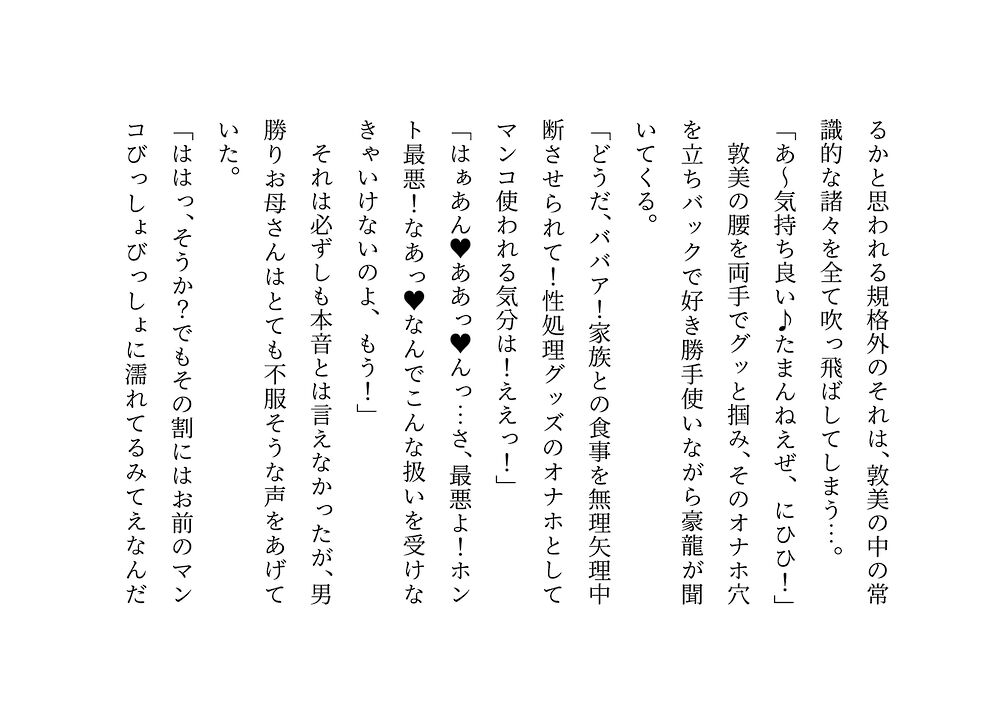 るかと思われる規格外のそれは、敦美の中の常識的な諸々を全て吹っ飛ばしてしまう…。

「あ~気持ち良い♪たまんねえぜ、にひひ!」

敦美の腰を両手でグッと掴み、そのオナホ穴を立ちバックで好き勝手使いながら豪龍が聞いてくる。

「どうだ、ババア!家族との食事を無理矢理中断させられて!性処理グッズのオナホとしてマンコ使われる気分は!ええっ!」

「はぁあん♥ああっ♥んっ…さ、最悪よ!ホント最悪!なあっ♥なんでこんな扱いを受けなきゃいけないのよ、もう!」

それは必ずしも本音とは言えなかったが、男勝りお母さんはとても不服そうな声をあげていた。

「ははっ、そうか?でもその割にはお前のマンコびっしょびっしょに濡れてるみてえなんだ